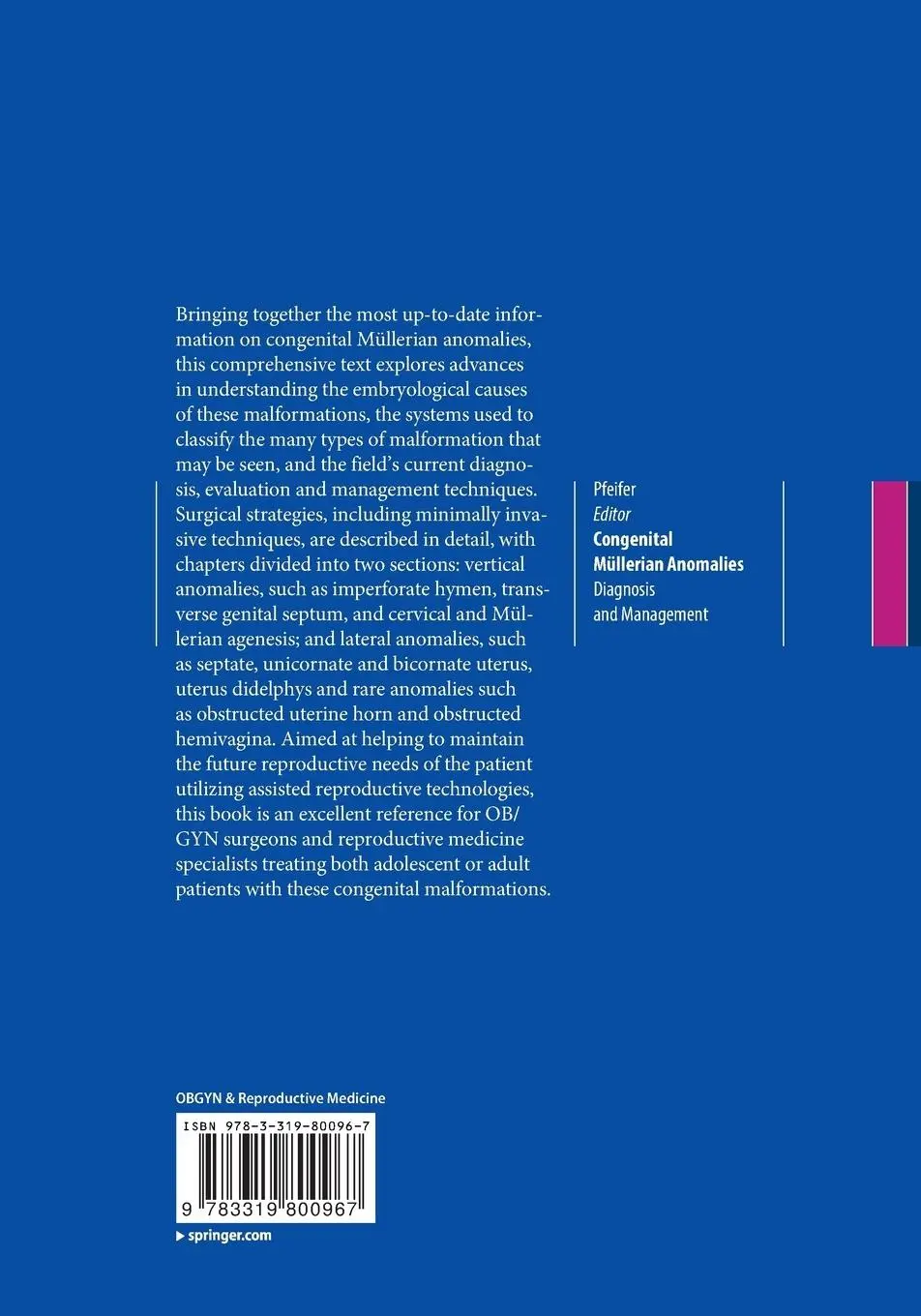 Bringing together the most up-to-date information on congenital Müllerian anomalies, this comprehensive text explores advances in understanding the embryological causes of these malformations, the systems used to classify the many types of malformation that may be seen, and the field's current diagnosis, evaluation and management techniques. Surgical strategies, including minimally invasive techniques, are described in detail, with chapters divided into two sections: vertical anomalies, such as imperforate hymen, transverse genital septum, and cervical and Müllerian agenesis; and lateral anomalies, such as septate, unicornate and bicornate uterus, uterus didelphys and rare anomalies such as obstructed uterine horn and obstructed hemivagina. Aimed at helping to maintain the future reproductive needs of the patient utilizing assisted reproductive technologies, this book is an excellent reference for OB/GYN surgeons and reproductive medicine specialists treating both adolescent or adult patients with these congenital malformations.

Pfeifer
Editor
Congenital Müllerian Anomalies
Diagnosis and Management

OBGYN & Reproductive Medicine

ISBN 978-3-319-80096-7

9 783319 800967

springer.com